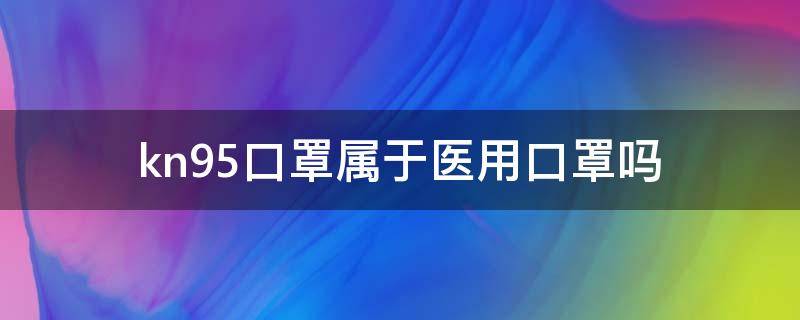 kn95口罩属于医用口罩吗